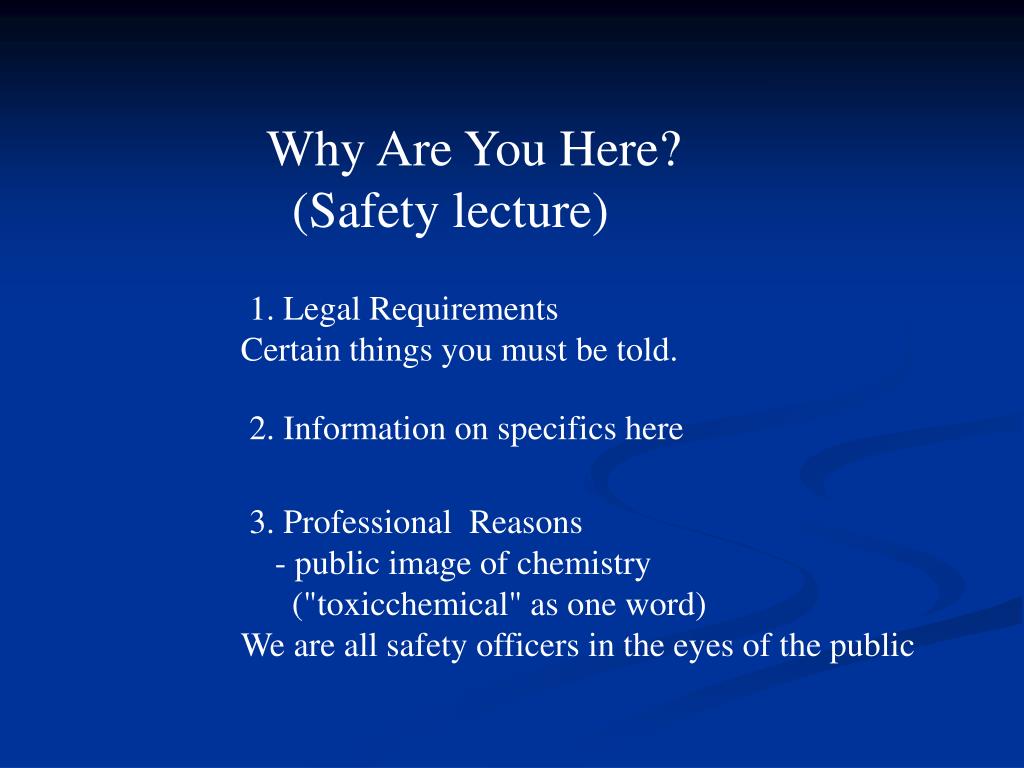 Why Are You Here?
(Safety lecture)

1. Legal Requirements
Certain things you must be told.

2. Information on specifics here

3. Professional Reasons
- public image of chemistry
("toxicchemical" as one word)
We are all safety officers in the eyes of the public